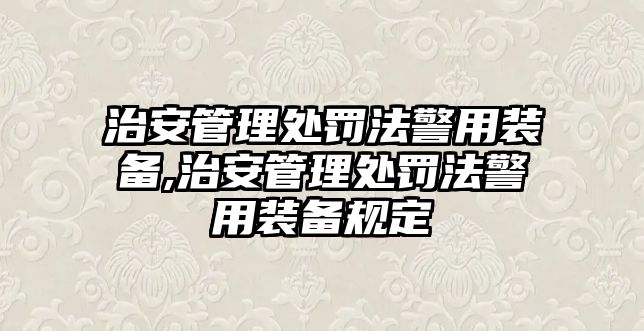 治安管理处罚法警用装备,治安管理处罚法警用装备规定